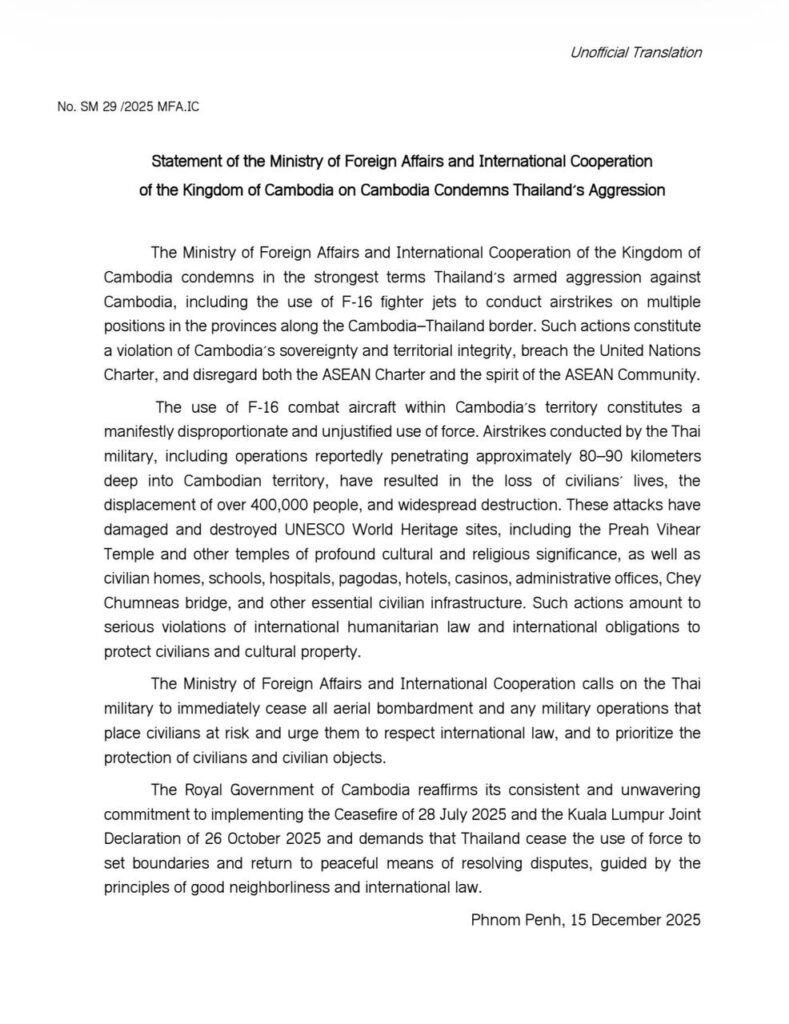 Unofficial Translation

No. SM 29 /2025 MFA.IC

Statement of the Ministry of Foreign Affairs and International Cooperation of the Kingdom of Cambodia on Cambodia Condemns Thailand's Aggression

The Ministry of Foreign Affairs and International Cooperation of the Kingdom of Cambodia condemns in the strongest terms Thailand's armed aggression against Cambodia, including the use of F-16 fighter jets to conduct airstrikes on multiple positions in the provinces along the Cambodia–Thailand border. Such actions constitute a violation of Cambodia's sovereignty and territorial integrity, breach the United Nations Charter, and disregard both the ASEAN Charter and the spirit of the ASEAN Community.

The use of F-16 combat aircraft within Cambodia's territory constitutes a manifestly disproportionate and unjustified use of force. Airstrikes conducted by the Thai military, including operations reportedly penetrating approximately 80–90 kilometers deep into Cambodian territory, have resulted in the loss of civilians' lives, the displacement of over 400,000 people, and widespread destruction. These attacks have damaged and destroyed UNESCO World Heritage sites, including the Preah Vihear Temple and other temples of profound cultural and religious significance, as well as civilian homes, schools, hospitals, pagodas, hotels, casinos, administrative offices, Chey Chumneas bridge, and other essential civilian infrastructure. Such actions amount to serious violations of international humanitarian law and international obligations to protect civilians and cultural property.

The Ministry of Foreign Affairs and International Cooperation calls on the Thai military to immediately cease all aerial bombardment and any military operations that place civilians at risk and urge them to respect international law, and to prioritize the protection of civilians and civilian objects.

The Royal Government of Cambodia reaffirms its consistent and unwavering commitment to implementing the Ceasefire of 28 July 2025 and the Kuala Lumpur Joint Declaration of 26 October 2025 and demands that Thailand cease the use of force to set boundaries and return to peaceful means of resolving disputes, guided by the principles of good neighborliness and international law.

Phnom Penh, 15 December 2025